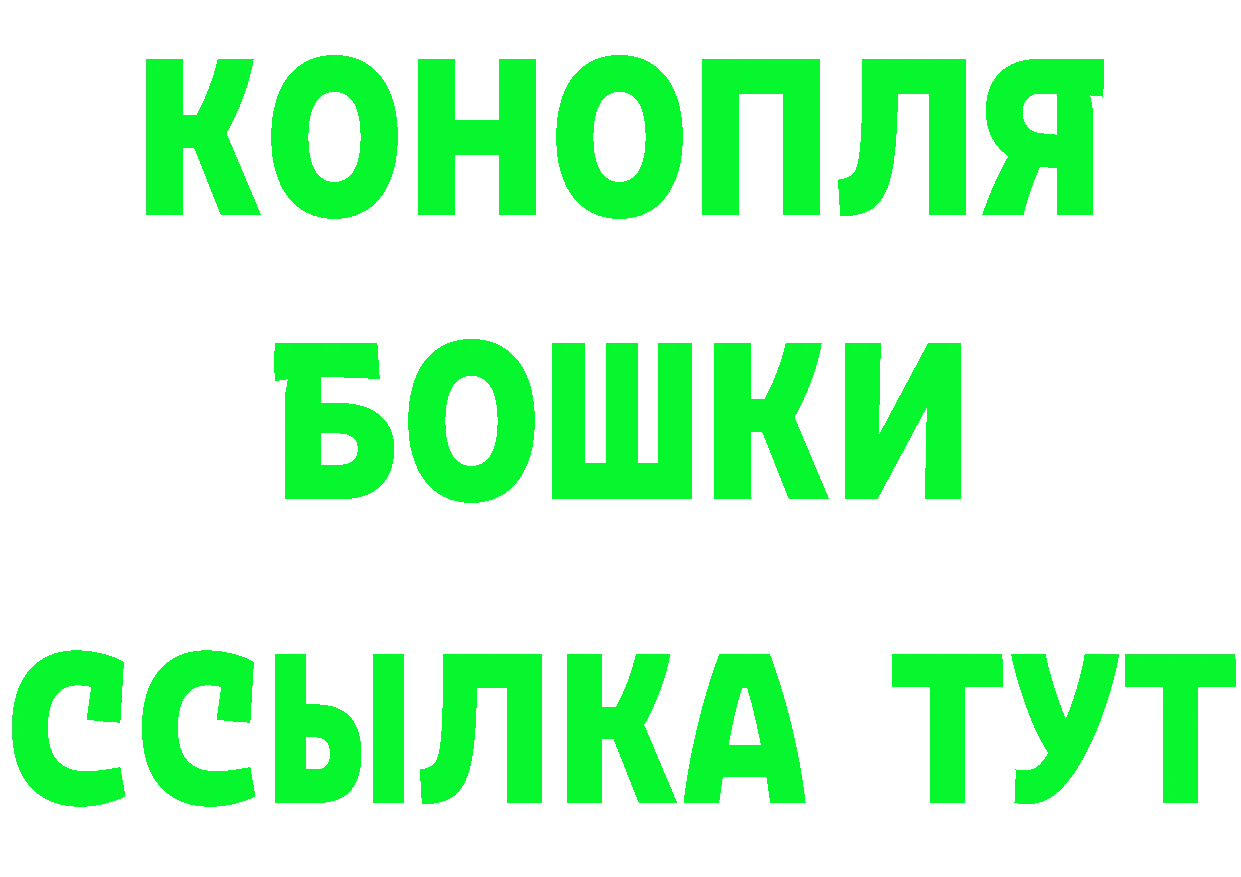 КОНОПЛЯ
БОШКИ
ССЫЛКА ТУТ